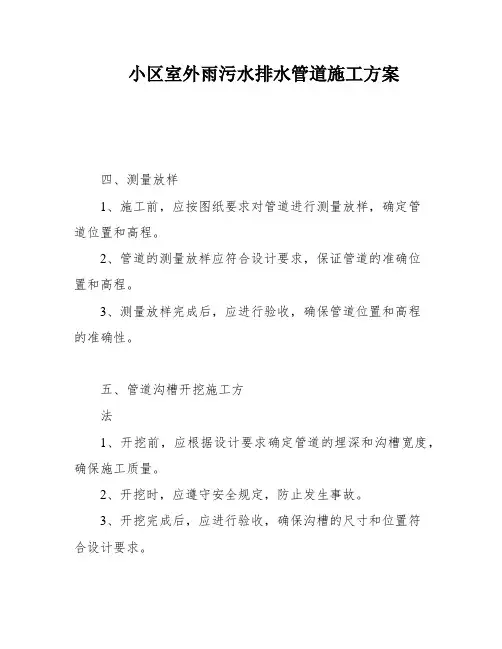 小区室外雨污水排水管道施工方案

四、测量放样

1、施工前，应按图纸要求对管道进行测量放样，确定管道位置和高程。

2、管道的测量放样应符合设计要求，保证管道的准确位置和高程。

3、测量放样完成后，应进行验收，确保管道位置和高程的准确性。

五、管道沟槽开挖施工方

法

1、开挖前，应根据设计要求确定管道的埋深和沟槽宽度，确保施工质量。

2、开挖时，应遵守安全规定，防止发生事故。

3、开挖完成后，应进行验收，确保沟槽的尺寸和位置符合设计要求。